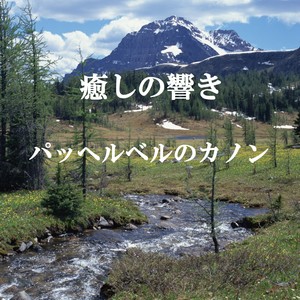 癒しの響き

パッヘルベルのカノン